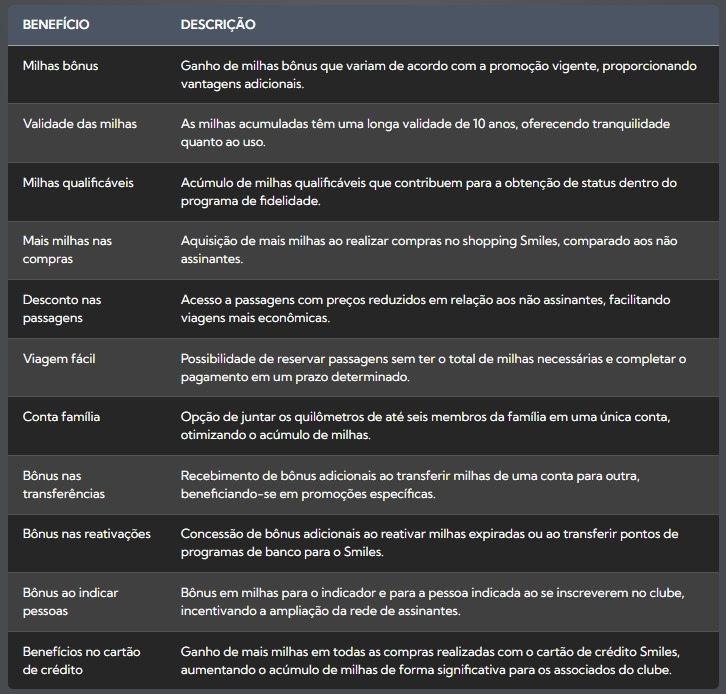 | BENEFÍCIO | DESCRIÇÃO |
|---|---|
| Milhas bônus | Ganho de milhas bônus que variam de acordo com a promoção vigente, proporcionando vantagens adicionais. |
| Validade das milhas | As milhas acumuladas têm uma longa validade de 10 anos, oferecendo tranquilidade quanto ao uso. |
| Milhas qualificáveis | Acúmulo de milhas qualificáveis que contribuem para a obtenção de status dentro do programa de fidelidade. |
| Mais milhas nas compras | Aquisição de mais milhas ao realizar compras no shopping Smiles, comparado aos não assinantes. |
| Desconto nas passagens | Acesso a passagens com preços reduzidos em relação aos não assinantes, facilitando viagens mais econômicas. |
| Viagem fácil | Possibilidade de reservar passagens sem ter o total de milhas necessárias e completar o pagamento em um prazo determinado. |
| Conta família | Opção de juntar os quilômetros de até seis membros da família em uma única conta, otimizando o acúmulo de milhas. |
| Bônus nas transferências | Recebimento de bônus adicionais ao transferir milhas de uma conta para outra, beneficiando-se em promoções específicas. |
| Bônus nas reativações | Concessão de bônus adicionais ao reativar milhas expiradas ou ao transferir pontos de programas de banco para o Smiles. |
| Bônus ao indicar pessoas | Bônus em milhas para o indicador e para a pessoa indicada ao se inscreverem no clube, incentivando a ampliação da rede de assinantes. |
| Benefícios no cartão de crédito | Ganho de mais milhas em todas as compras realizadas com o cartão de crédito Smiles, aumentando o acúmulo de milhas de forma significativa para os associados do clube. |